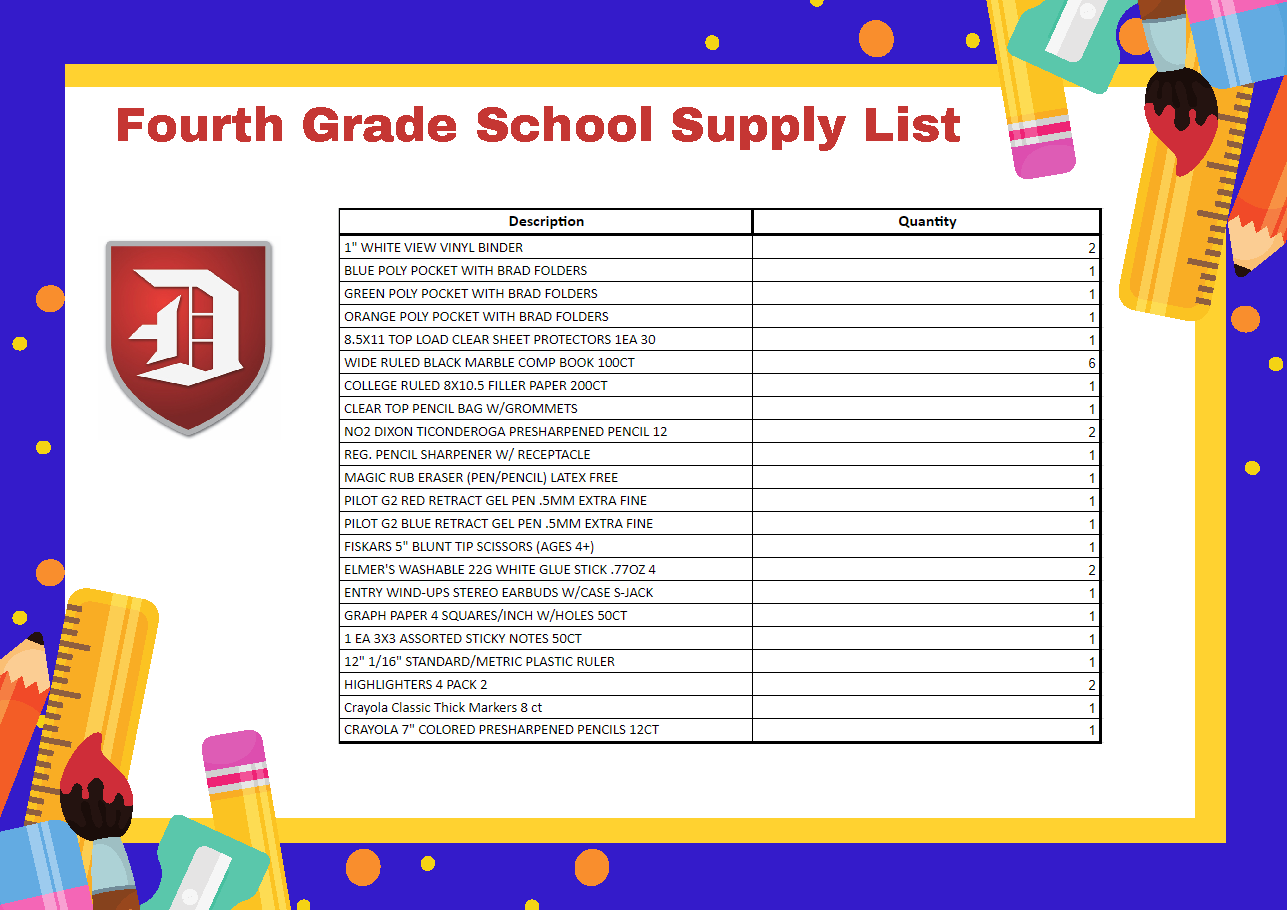 Fourth Grade School Supply List

D

| Description | Quantity |
|---|---|
| 1" WHITE VIEW VINYL BINDER | 2 |
| BLUE POLY POCKET WITH BRAD FOLDERS | 1 |
| GREEN POLY POCKET WITH BRAD FOLDERS | 1 |
| ORANGE POLY POCKET WITH BRAD FOLDERS | 1 |
| 8.5X11 TOP LOAD CLEAR SHEET PROTECTORS 1EA 30 | 1 |
| WIDE RULED BLACK MARBLE COMP BOOK 100CT | 6 |
| COLLEGE RULED 8X10.5 FILLER PAPER 200CT | 1 |
| CLEAR TOP PENCIL BAG W/GROMMETS | 1 |
| NO2 DIXON TICONDEROGA PRESHARPENED PENCIL 12 | 2 |
| REG. PENCIL SHARPENER W/ RECEPTACLE | 1 |
| MAGIC RUB ERASER (PEN/PENCIL) LATEX FREE | 1 |
| PILOT G2 RED RETRACT GEL PEN .5MM EXTRA FINE | 1 |
| PILOT G2 BLUE RETRACT GEL PEN .5MM EXTRA FINE | 1 |
| FISKARS 5" BLUNT TIP SCISSORS (AGES 4+) | 1 |
| ELMER'S WASHABLE 22G WHITE GLUE STICK .77OZ 4 | 2 |
| ENTRY WIND-UPS STEREO EARBUDS W/CASE S-JACK | 1 |
| GRAPH PAPER 4 SQUARES/INCH W/HOLES 50CT | 1 |
| 1 EA 3X3 ASSORTED STICKY NOTES 50CT | 1 |
| 12" 1/16" STANDARD/METRIC PLASTIC RULER | 1 |
| HIGHLIGHTERS 4 PACK 2 | 2 |
| Crayola Classic Thick Markers 8 ct | 1 |
| CRAYOLA 7" COLORED PRESHARPENED PENCILS 12CT | 1 |